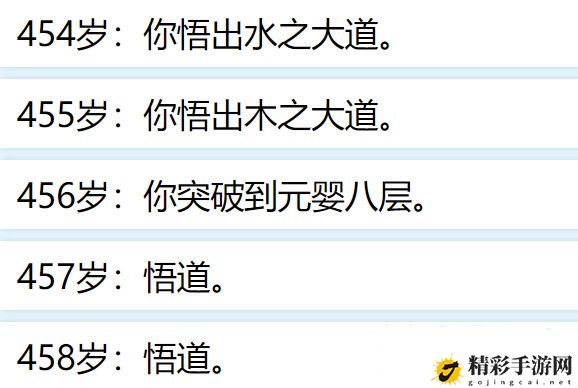 454岁：你悟出水之大道。

455岁：你悟出木之大道。

456岁：你突破到元婴八层。

457岁：悟道。

458岁：悟道。

精彩手游网
gojingcai.net